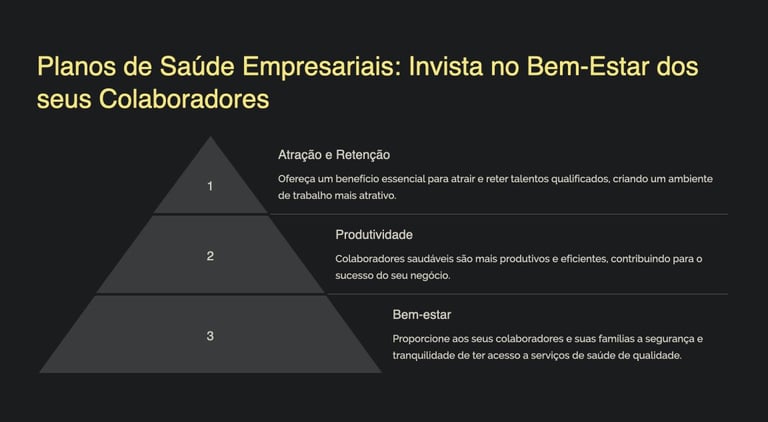 Planos de Saúde Empresariais: Invista no Bem-Estar dos seus Colaboradores

1

Atração e Retenção

Ofereça um benefício essencial para atrair e reter talentos qualificados, criando um ambiente de trabalho mais atrativo.

2

Produtividade

Colaboradores saudáveis são mais produtivos e eficientes, contribuindo para o sucesso do seu negócio.

3

Bem-estar

Proporcione aos seus colaboradores e suas famílias a segurança e tranquilidade de ter acesso a serviços de saúde de qualidade.